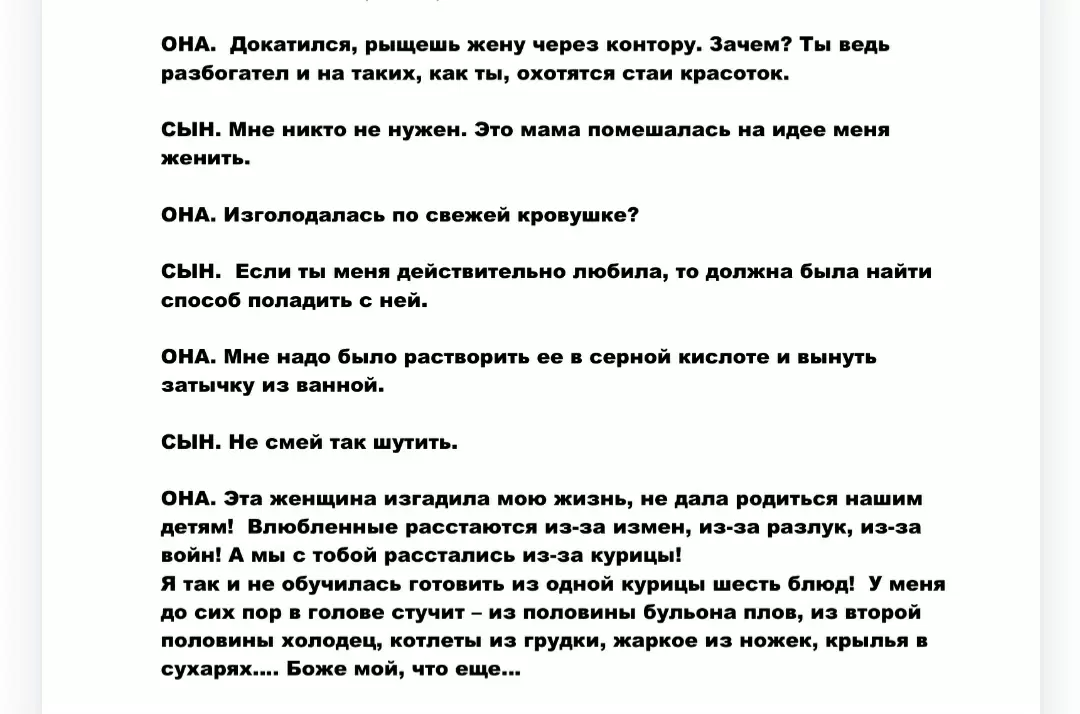 ОНА. Докатился, рыщешь жену через контору. Зачем? Ты ведь разбогател и на таких, как ты, охотятся стаи красоток.

СЫН. Мне никто не нужен. Это мама помешалась на идее меня женить.

ОНА. Изголодалась по свежей кровушке?

СЫН. Если ты меня действительно любила, то должна была найти способ поладить с ней.

ОНА. Мне надо было растворить ее в серной кислоте и вынуть затычку из ванной.

СЫН. Не смей так шутить.

ОНА. Эта женщина изгадила мою жизнь, не дала родиться нашим детям! Влюбленные расстаются из-за измен, из-за разлук, из-за войн! А мы с тобой расстались из-за курицы!
Я так и не обучилась готовить из одной курицы шесть блюд! У меня до сих пор в голове стучит – из половины бульона плов, из второй половины холодец, котлеты из грудки, жаркое из ножек, крылья в сухарях.... Боже мой, что еще...